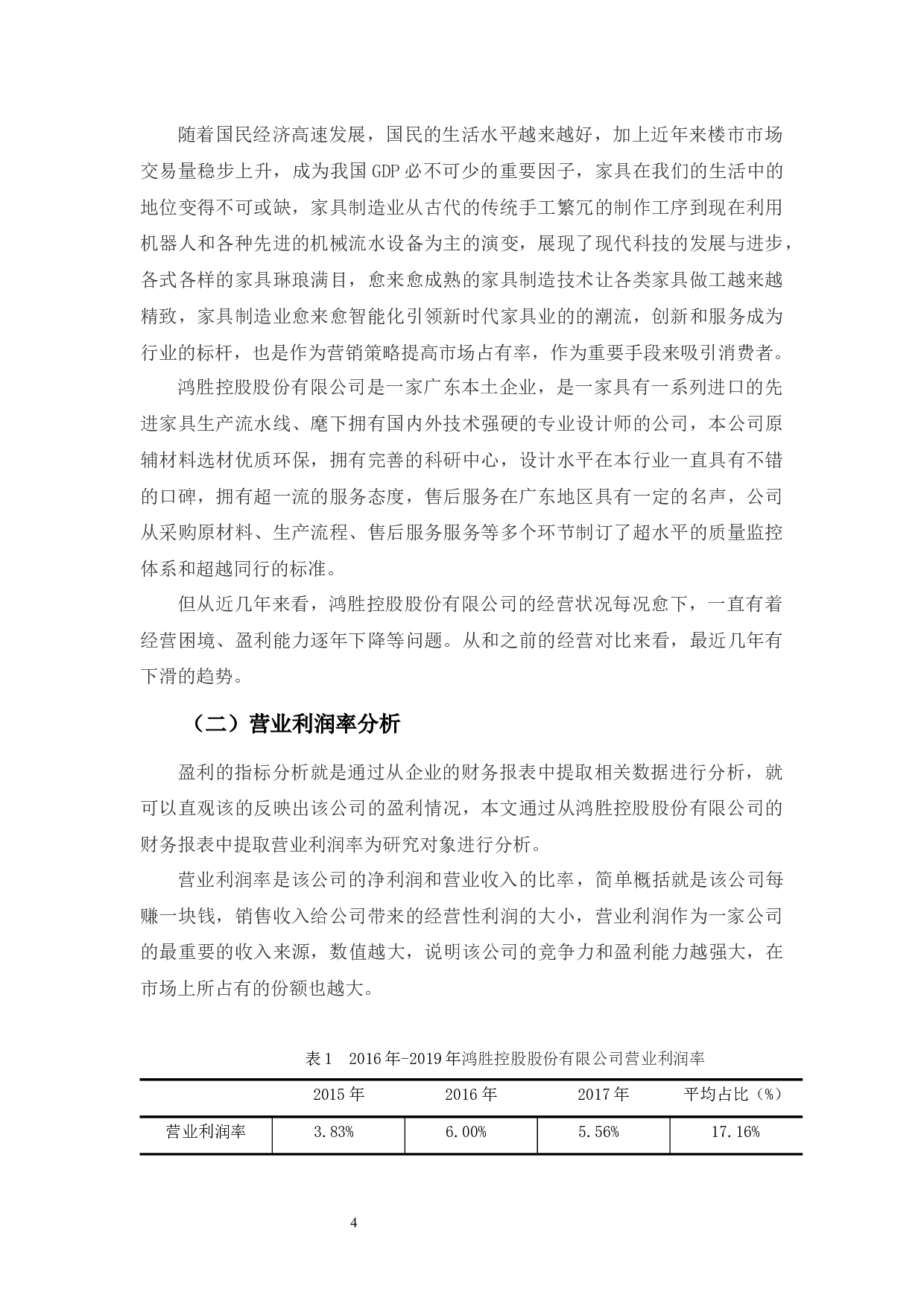 随着国民经济高速发展，国民的生活水平越来越好，加上近年来楼市市场交易量稳步上升，成为我国 GDP 必不可少的重要因子，家具在我们的生活中的地位变得不可或缺，家具制造业从古代的传统手工繁冗的制作工序到现在利用机器人和各种先进的机械流水设备为主的演变，展现了现代科技的发展与进步，各式各样的家具琳琅满目，愈来愈成熟的家具制造技术让各类家具做工越来越精致，家具制造业愈来愈智能化引领新时代家具业的的潮流，创新和服务成为行业的标杆，也是作为营销策略提高市场占有率，作为重要手段来吸引消费者。

鸿胜控股股份有限公司是一家广东本土企业，是一家具有一系列进口的先进家具生产流水线、麾下拥有国内外技术强硬的专业设计师的公司，本公司原辅材料选材优质环保，拥有完善的科研中心，设计水平在本行业一直具有不错的口碑，拥有超一流的服务态度，售后服务在广东地区具有一定的名声，公司从采购原材料、生产流程、售后服务服务等多个环节制订了超水平的质量监控体系和超越同行的标准。

但从近几年来看，鸿胜控股股份有限公司的经营状况每况愈下，一直有着经营困境、盈利能力逐年下降等问题。从和之前的经营对比来看，最近几年有下滑的趋势。

（二）营业利润率分析

盈利的指标分析就是通过从企业的财务报表中提取相关数据进行分析，就可以直观该的反映出该公司的盈利情况，本文通过从鸿胜控股股份有限公司的财务报表中提取营业利润率为研究对象进行分析。

营业利润率是该公司的净利润和营业收入的比率，简单概括就是该公司每赚一块钱，销售收入给公司带来的经营性利润的大小，营业利润作为一家公司的最重要的收入来源，数值越大，说明该公司的竞争力和盈利能力越强大，在市场上所占有的份额也越大。

表 1　2016 年-2019 年鸿胜控股股份有限公司营业利润率

| | 2015 年 | 2016 年 | 2017 年 | 平均占比（%） |
|---|---|---|---|---|
| 营业利润率 | 3.83% | 6.00% | 5.56% | 17.16% |

4